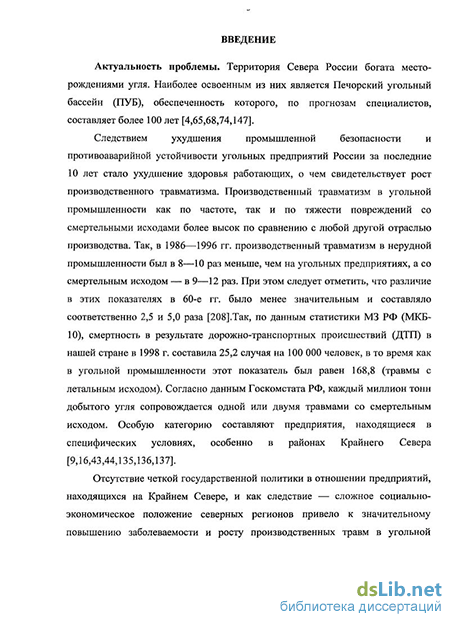 ВВЕДЕНИЕ

Актуальность проблемы. Территория Севера России богата месторождениями угля. Наиболее освоенным из них является Печорский угольный бассейн (ПУБ), обеспеченность которого, по прогнозам специалистов, составляет более 100 лет [4,65,68,74,147].

Следствием ухудшения промышленной безопасности и противоаварийной устойчивости угольных предприятий России за последние 10 лет стало ухудшение здоровья работающих, о чем свидетельствует рост производственного травматизма. Производственный травматизм в угольной промышленности как по частоте, так и по тяжести повреждений со смертельными исходами более высок по сравнению с любой другой отраслью производства. Так, в 1986—1996 гг. производственный травматизм в нерудной промышленности был в 8—10 раз меньше, чем на угольных предприятиях, а со смертельным исходом — в 9—12 раз. При этом следует отметить, что различие в этих показателях в 60-е гг. было менее значительным и составляло соответственно 2,5 и 5,0 раза [208].Так, по данным статистики МЗ РФ (МКБ-10), смертность в результате дорожно-транспортных происшествий (ДТП) в нашей стране в 1998 г. составила 25,2 случая на 100 000 человек, в то время как в угольной промышленности этот показатель был равен 168,8 (травмы с летальным исходом). Согласно данным Госкомстата РФ, каждый миллион тонн добытого угля сопровождается одной или двумя травмами со смертельным исходом. Особую категорию составляют предприятия, находящиеся в специфических условиях, особенно в районах Крайнего Севера [9,16,43,44,135,136,137].

Отсутствие четкой государственной политики в отношении предприятий, находящихся на Крайнем Севере, и как следствие — сложное социально-экономическое положение северных регионов привело к значительному повышению заболеваемости и росту производственных травм в угольной

dsLib.net
библиотека диссертаций